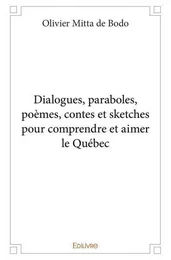 Olivier Mitta de Bodo

Dialogues, paraboles, poèmes, contes et sketches pour comprendre et aimer le Québec

Edilivre